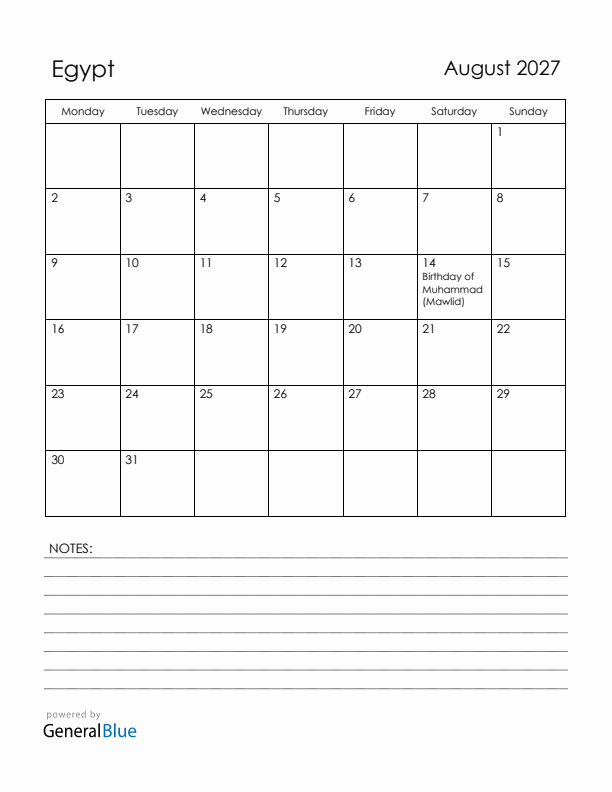 Egypt

August 2027

| Monday | Tuesday | Wednesday | Thursday | Friday | Saturday | Sunday |
|---|---|---|---|---|---|---|
| | | | | | | 1 |
| 2 | 3 | 4 | 5 | 6 | 7 | 8 |
| 9 | 10 | 11 | 12 | 13 | 14 Birthday of Muhammad (Mawlid) | 15 |
| 16 | 17 | 18 | 19 | 20 | 21 | 22 |
| 23 | 24 | 25 | 26 | 27 | 28 | 29 |
| 30 | 31 | | | | | |

NOTES:

powered by
GeneralBlue